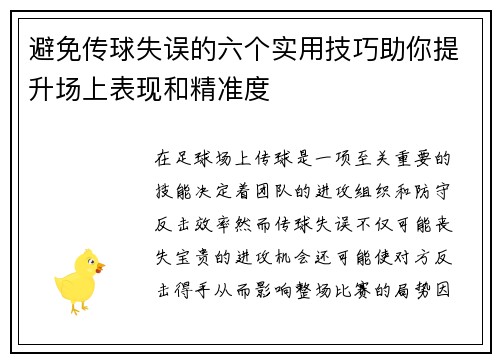 避免传球失误的六个实用技巧助你提升场上表现和精准度

在足球场上传球是一项至关重要的技能决定着团队的进攻组织和防守反击效率然而传球失误不仅可能丧失宝贵的进攻机会还可能使对方反击得手从而影响整场比赛的局势因